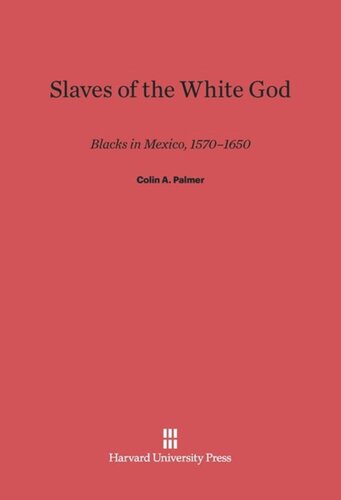 Slaves of the White God

Blacks in Mexico, 1570–1650

Colin A. Palmer

Harvard University Press